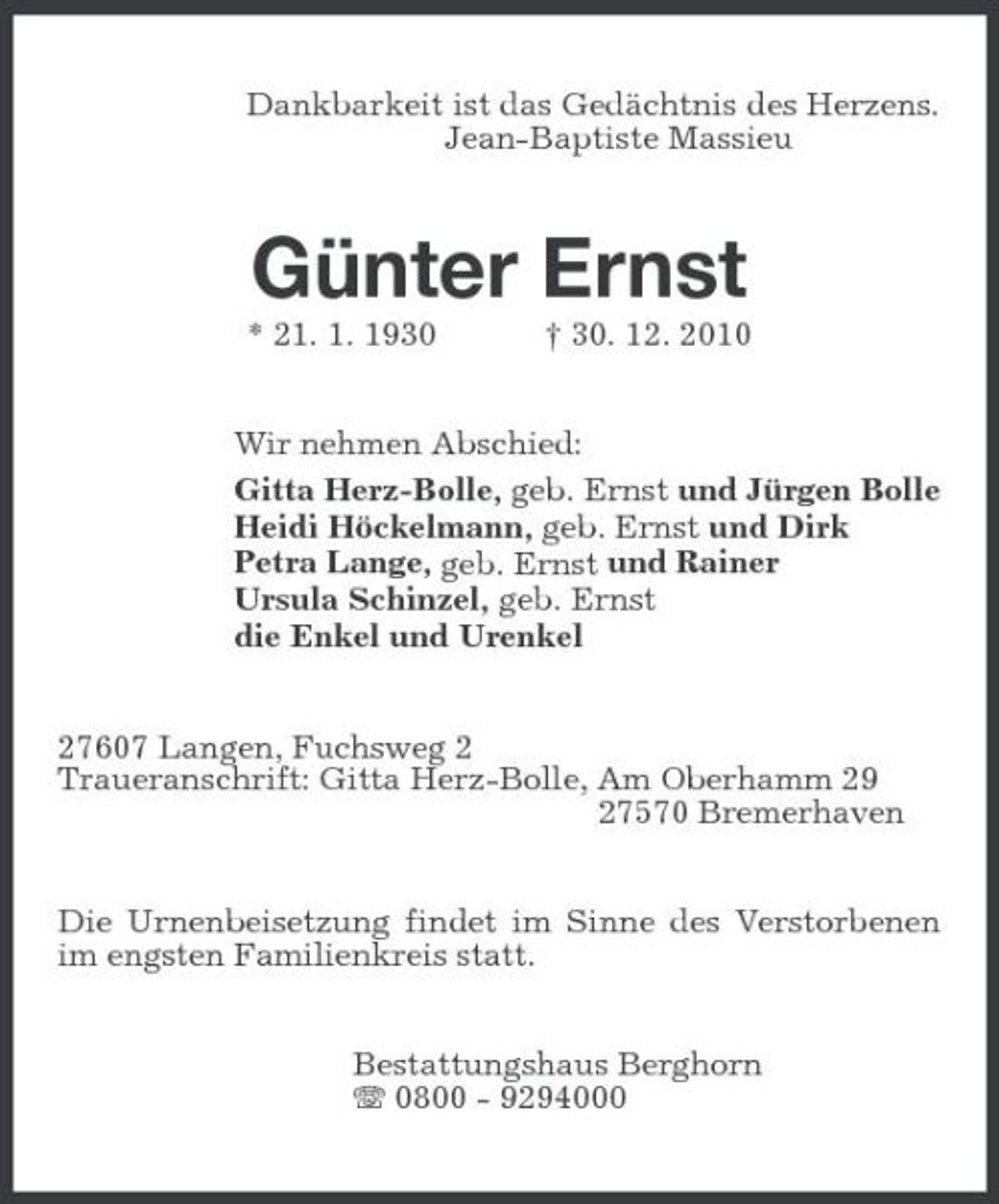 Dankbarkeit ist das Gedächtnis des Herzens.
Jean-Baptiste Massieu

Günter Ernst

* 21. 1. 1930 † 30. 12. 2010

Wir nehmen Abschied:
Gitta Herz-Bolle, geb. Ernst und Jürgen Bolle
Heidi Höckelmann, geb. Ernst und Dirk
Petra Lange, geb. Ernst und Rainer
Ursula Schinzel, geb. Ernst
die Enkel und Urenkel

27607 Langen, Fuchsweg 2
Traueranschrift: Gitta Herz-Bolle, Am Oberhamm 29
27570 Bremerhaven

Die Urnenbeisetzung findet im Sinne des Verstorbenen im engsten Familienkreis statt.

Bestattungshaus Berghorn
☏ 0800 - 9294000